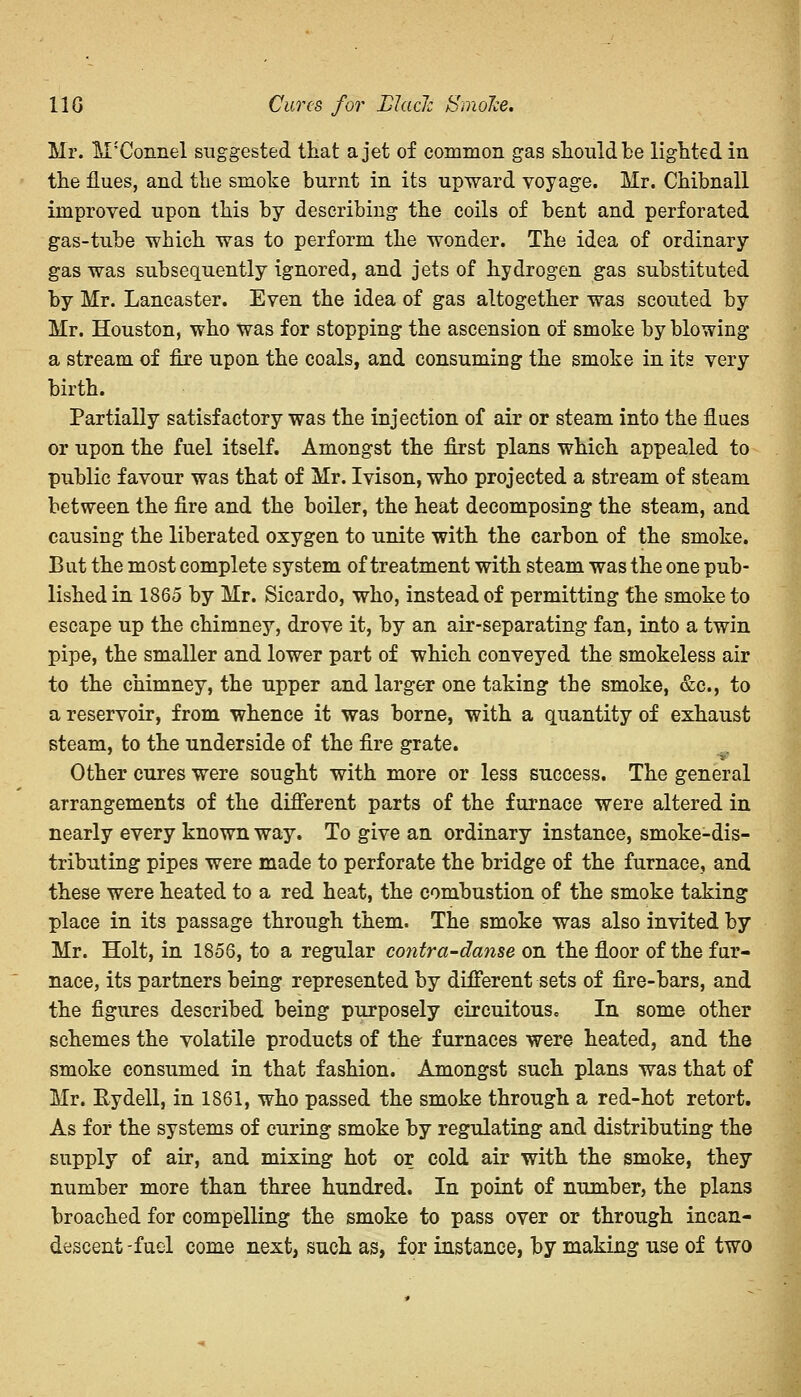 116 Cures for Black Smoke.

Mr. M'Connel suggested that a jet of common gas should be lighted in the flues, and the smoke burnt in its upward voyage. Mr. Chibnall improved upon this by describing the coils of bent and perforated gas-tube which was to perform the wonder. The idea of ordinary gas was subsequently ignored, and jets of hydrogen gas substituted by Mr. Lancaster. Even the idea of gas altogether was scouted by Mr. Houston, who was for stopping the ascension of smoke by blowing a stream of fire upon the coals, and consuming the smoke in its very birth.

Partially satisfactory was the injection of air or steam into the flues or upon the fuel itself. Amongst the first plans which appealed to public favour was that of Mr. Ivison, who projected a stream of steam between the fire and the boiler, the heat decomposing the steam, and causing the liberated oxygen to unite with the carbon of the smoke. But the most complete system of treatment with steam was the one published in 1865 by Mr. Sicardo, who, instead of permitting the smoke to escape up the chimney, drove it, by an air-separating fan, into a twin pipe, the smaller and lower part of which conveyed the smokeless air to the chimney, the upper and larger one taking the smoke, &c., to a reservoir, from whence it was borne, with a quantity of exhaust steam, to the underside of the fire grate.

Other cures were sought with more or less success. The general arrangements of the different parts of the furnace were altered in nearly every known way. To give an ordinary instance, smoke-distributing pipes were made to perforate the bridge of the furnace, and these were heated to a red heat, the combustion of the smoke taking place in its passage through them. The smoke was also invited by Mr. Holt, in 1856, to a regular contra-danse on the floor of the furnace, its partners being represented by different sets of fire-bars, and the figures described being purposely circuitous. In some other schemes the volatile products of the furnaces were heated, and the smoke consumed in that fashion. Amongst such plans was that of Mr. Rydell, in 1861, who passed the smoke through a red-hot retort. As for the systems of curing smoke by regulating and distributing the supply of air, and mixing hot or cold air with the smoke, they number more than three hundred. In point of number, the plans broached for compelling the smoke to pass over or through incandescent-fuel come next, such as, for instance, by making use of two